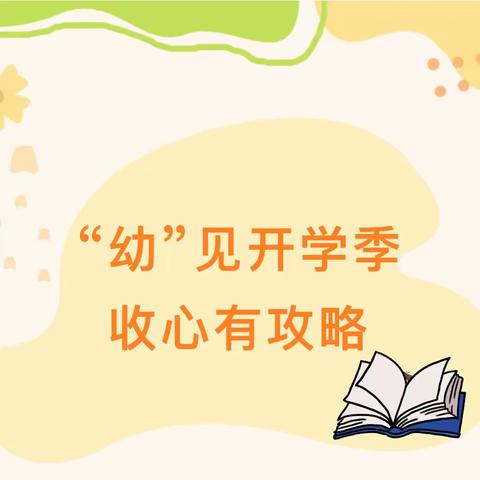 “幼”见开学季
收心有攻略